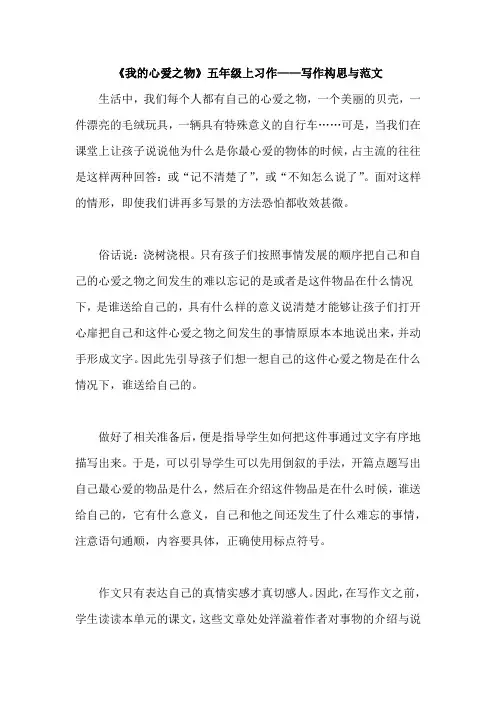 《我的心爱之物》五年级上习作——写作构思与范文

生活中，我们每个人都有自己的心爱之物，一个美丽的贝壳，一件漂亮的毛绒玩具，一辆具有特殊意义的自行车……可是，当我们在课堂上让孩子说说他为什么是你最心爱的物体的时候，占主流的往往是这样两种回答：或“记不清楚了”，或“不知怎么说了”。面对这样的情形，即使我们讲再多写景的方法恐怕都收效甚微。

俗话说：浇树浇根。只有孩子们按照事情发展的顺序把自己和自己的心爱之物之间发生的难以忘记的是或者是这件物品在什么情况下，是谁送给自己的，具有什么样的意义说清楚才能够让孩子们打开心扉把自己和这件心爱之物之间发生的事情原原本本地说出来，并动手形成文字。因此先引导孩子们想一想自己的这件心爱之物是在什么情况下，谁送给自己的。

做好了相关准备后，便是指导学生如何把这件事通过文字有序地描写出来。于是，可以引导学生可以先用倒叙的手法，开篇点题写出自己最心爱的物品是什么，然后在介绍这件物品是在什么时候，谁送给自己的，它有什么意义，自己和他之间还发生了什么难忘的事情，注意语句通顺，内容要具体，正确使用标点符号。

作文只有表达自己的真情实感才真切感人。因此，在写作文之前，学生读读本单元的课文，这些文章处处洋溢着作者对事物的介绍与说